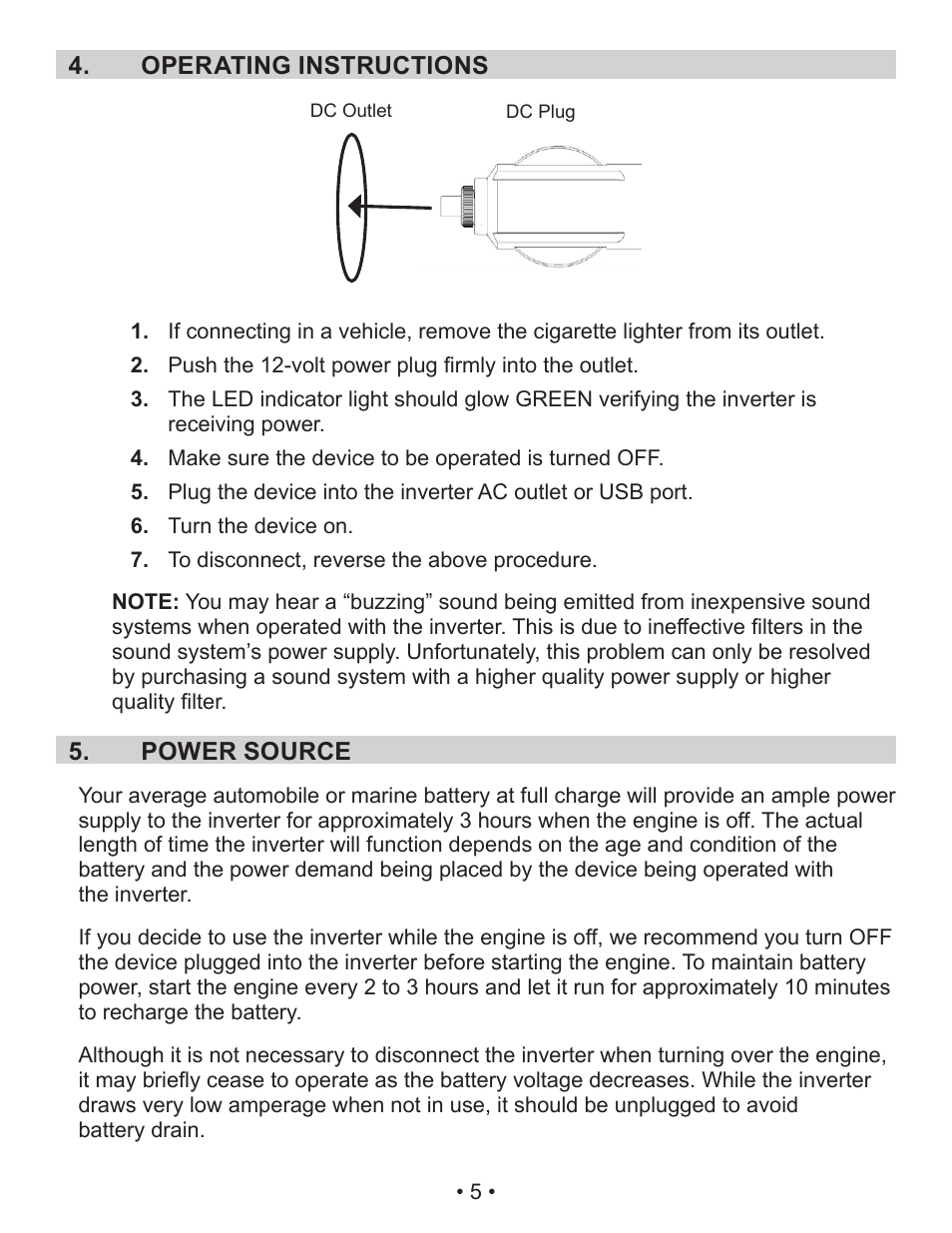 4. OPERATING INSTRUCTIONS

DC Outlet

DC Plug

1. If connecting in a vehicle, remove the cigarette lighter from its outlet.
2. Push the 12-volt power plug firmly into the outlet.
3. The LED indicator light should glow GREEN verifying the inverter is receiving power.
4. Make sure the device to be operated is turned OFF.
5. Plug the device into the inverter AC outlet or USB port.
6. Turn the device on.
7. To disconnect, reverse the above procedure.

NOTE: You may hear a “buzzing” sound being emitted from inexpensive sound systems when operated with the inverter. This is due to ineffective filters in the sound system’s power supply. Unfortunately, this problem can only be resolved by purchasing a sound system with a higher quality power supply or higher quality filter.

5. POWER SOURCE

Your average automobile or marine battery at full charge will provide an ample power supply to the inverter for approximately 3 hours when the engine is off. The actual length of time the inverter will function depends on the age and condition of the battery and the power demand being placed by the device being operated with the inverter.

If you decide to use the inverter while the engine is off, we recommend you turn OFF the device plugged into the inverter before starting the engine. To maintain battery power, start the engine every 2 to 3 hours and let it run for approximately 10 minutes to recharge the battery.

Although it is not necessary to disconnect the inverter when turning over the engine, it may briefly cease to operate as the battery voltage decreases. While the inverter draws very low amperage when not in use, it should be unplugged to avoid battery drain.

• 5 •